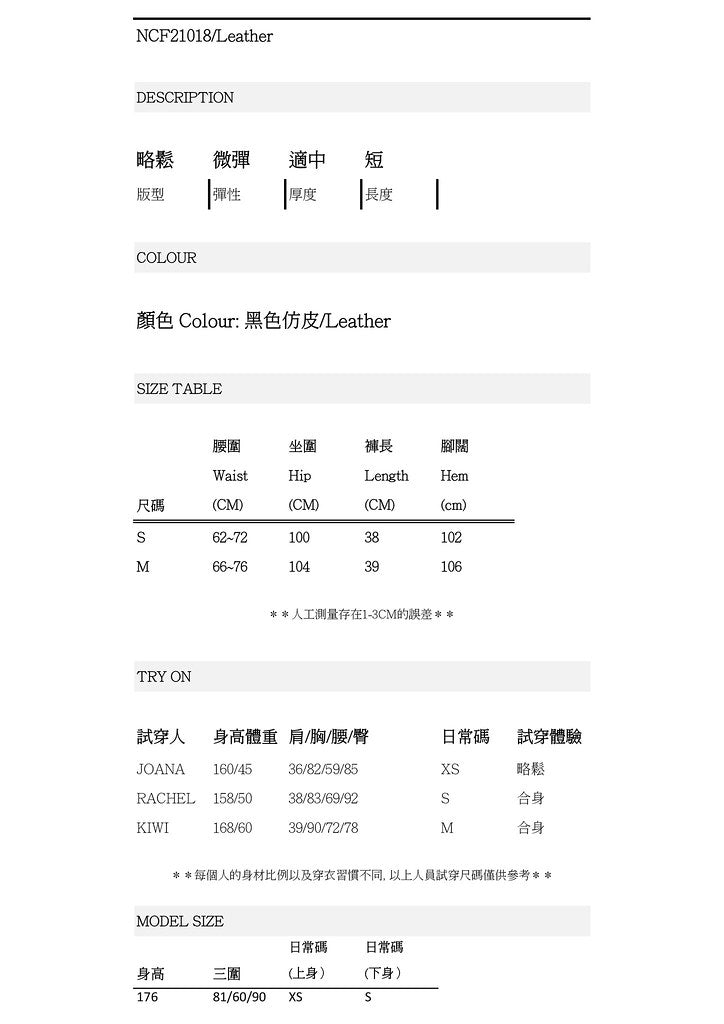 NCF21018/Leather

DESCRIPTION

| 略鬆 | 微彈 | 適中 | 短 |
|---|---|---|---|
| 版型 | 彈性 | 厚度 | 長度 |

COLOUR

顏色 Colour: 黑色仿皮/Leather

SIZE TABLE

| 尺碼 | 腰圍 Waist (CM) | 坐圍 Hip (CM) | 褲長 Length (CM) | 腳闊 Hem (cm) |
|---|---|---|---|---|
| S | 62~72 | 100 | 38 | 102 |
| M | 66~76 | 104 | 39 | 106 |

＊＊人工測量存在1-3CM的誤差＊＊

TRY ON

| 試穿人 | 身高體重 | 肩/胸/腰/臀 | 日常碼 | 試穿體驗 |
|---|---|---|---|---|
| JOANA | 160/45 | 36/82/59/85 | XS | 略鬆 |
| RACHEL | 158/50 | 38/83/69/92 | S | 合身 |
| KIWI | 168/60 | 39/90/72/78 | M | 合身 |

＊＊每個人的身材比例以及穿衣習慣不同, 以上人員試穿尺碼僅供參考＊＊

MODEL SIZE

| 身高 | 三圍 | 日常碼 (上身) | 日常碼 (下身) |
|---|---|---|---|
| 176 | 81/60/90 | XS | S |